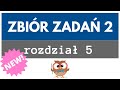 ZBIÓR ZADAŃ 2

rozdział 5

NEW!